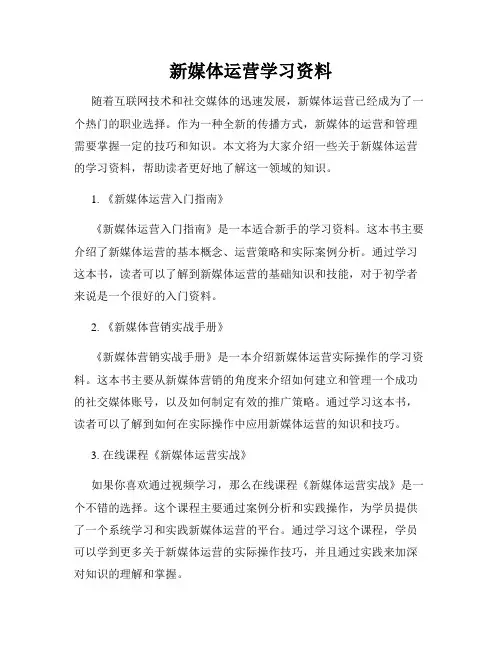 新媒体运营学习资料

随着互联网技术和社交媒体的迅速发展，新媒体运营已经成为了一个热门的职业选择。作为一种全新的传播方式，新媒体的运营和管理需要掌握一定的技巧和知识。本文将为大家介绍一些关于新媒体运营的学习资料，帮助读者更好地了解这一领域的知识。

1. 《新媒体运营入门指南》

《新媒体运营入门指南》是一本适合新手的学习资料。这本书主要介绍了新媒体运营的基本概念、运营策略和实际案例分析。通过学习这本书，读者可以了解到新媒体运营的基础知识和技能，对于初学者来说是一个很好的入门资料。

2. 《新媒体营销实战手册》

《新媒体营销实战手册》是一本介绍新媒体运营实际操作的学习资料。这本书主要从新媒体营销的角度来介绍如何建立和管理一个成功的社交媒体账号，以及如何制定有效的推广策略。通过学习这本书，读者可以了解到如何在实际操作中应用新媒体运营的知识和技巧。

3. 在线课程《新媒体运营实战》

如果你喜欢通过视频学习，那么在线课程《新媒体运营实战》是一个不错的选择。这个课程主要通过案例分析和实践操作，为学员提供了一个系统学习和实践新媒体运营的平台。通过学习这个课程，学员可以学到更多关于新媒体运营的实际操作技巧，并且通过实践来加深对知识的理解和掌握。